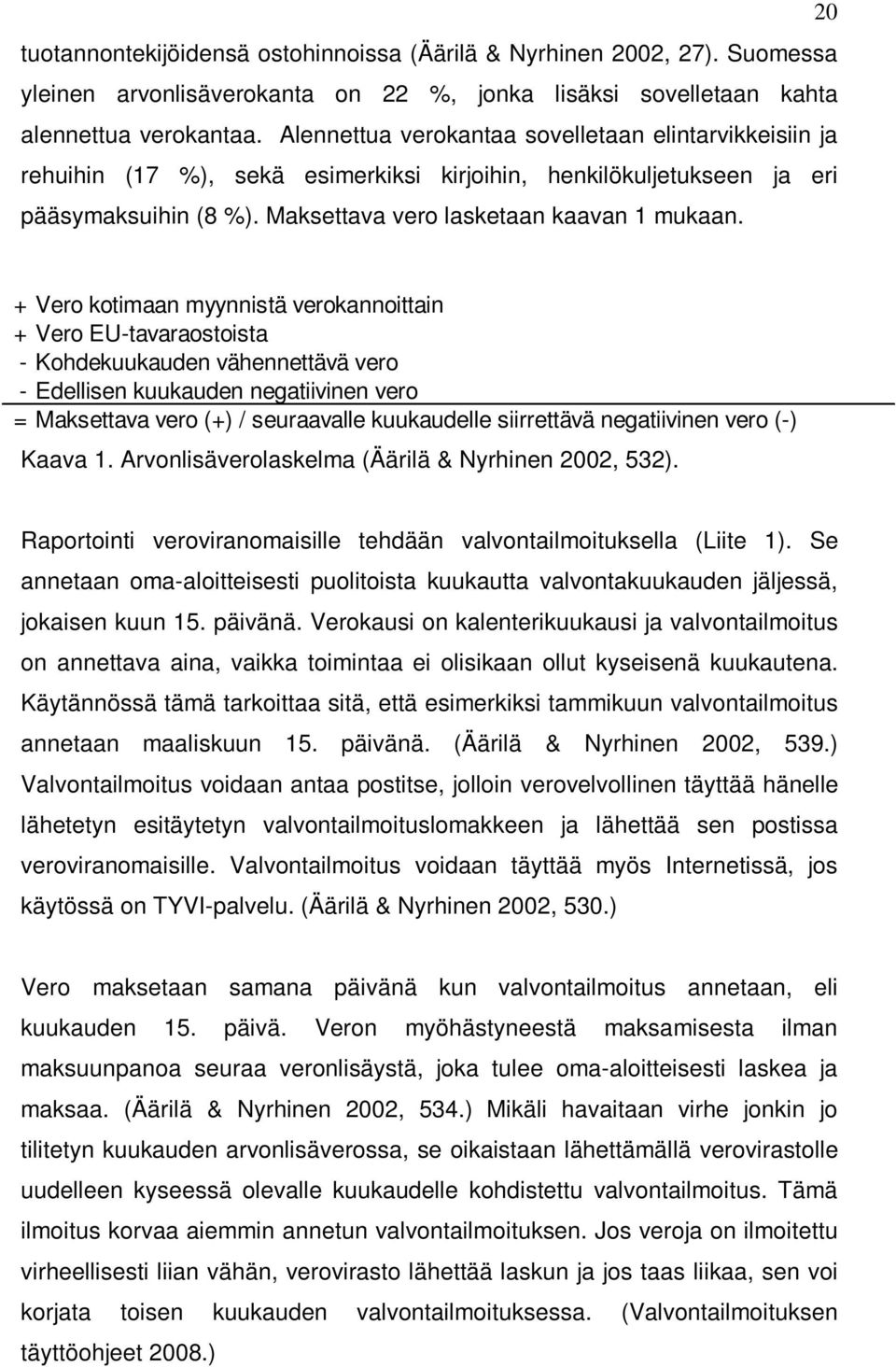 20

tuotannontekijöidensä ostohinnoissa (Äärilä & Nyrhinen 2002, 27). Suomessa yleinen arvonlisäverokanta on 22 %, jonka lisäksi sovelletaan kahta alennettua verokantaa. Alennettua verokantaa sovelletaan elintarvikkeisiin ja rehuihin (17 %), sekä esimerkiksi kirjoihin, henkilökuljetukseen ja eri pääsymaksuihin (8 %). Maksettava vero lasketaan kaavan 1 mukaan.

+ Vero kotimaan myynnistä verokannoittain
+ Vero EU-tavaraostoista
- Kohdekuukauden vähennettävä vero
- Edellisen kuukauden negatiivinen vero
= Maksettava vero (+) / seuraavalle kuukaudelle siirrettävä negatiivinen vero (-)

Kaava 1. Arvonlisäverolaskelma (Äärilä & Nyrhinen 2002, 532).

Raportointi veroviranomaisille tehdään valvontailmoituksella (Liite 1). Se annetaan oma-aloitteisesti puolitoista kuukautta valvontakuukauden jäljessä, jokaisen kuun 15. päivänä. Verokausi on kalenterikuukausi ja valvontailmoitus on annettava aina, vaikka toimintaa ei olisikaan ollut kyseisenä kuukautena. Käytännössä tämä tarkoittaa sitä, että esimerkiksi tammikuun valvontailmoitus annetaan maaliskuun 15. päivänä. (Äärilä & Nyrhinen 2002, 539.) Valvontailmoitus voidaan antaa postitse, jolloin verovelvollinen täyttää hänelle lähetetyn esitäytetyn valvontailmoituslomakkeen ja lähettää sen postissa veroviranomaisille. Valvontailmoitus voidaan täyttää myös Internetissä, jos käytössä on TYVI-palvelu. (Äärilä & Nyrhinen 2002, 530.)

Vero maksetaan samana päivänä kun valvontailmoitus annetaan, eli kuukauden 15. päivä. Veron myöhästyneestä maksamisesta ilman maksuunpanoa seuraa veronlisäystä, joka tulee oma-aloitteisesti laskea ja maksaa. (Äärilä & Nyrhinen 2002, 534.) Mikäli havaitaan virhe jonkin jo tilitetyn kuukauden arvonlisäverossa, se oikaistaan lähettämällä verovirastolle uudelleen kyseessä olevalle kuukaudelle kohdistettu valvontailmoitus. Tämä ilmoitus korvaa aiemmin annetun valvontailmoituksen. Jos veroja on ilmoitettu virheellisesti liian vähän, verovirasto lähettää laskun ja jos taas liikaa, sen voi korjata toisen kuukauden valvontailmoituksessa. (Valvontailmoituksen täyttöohjeet 2008.)